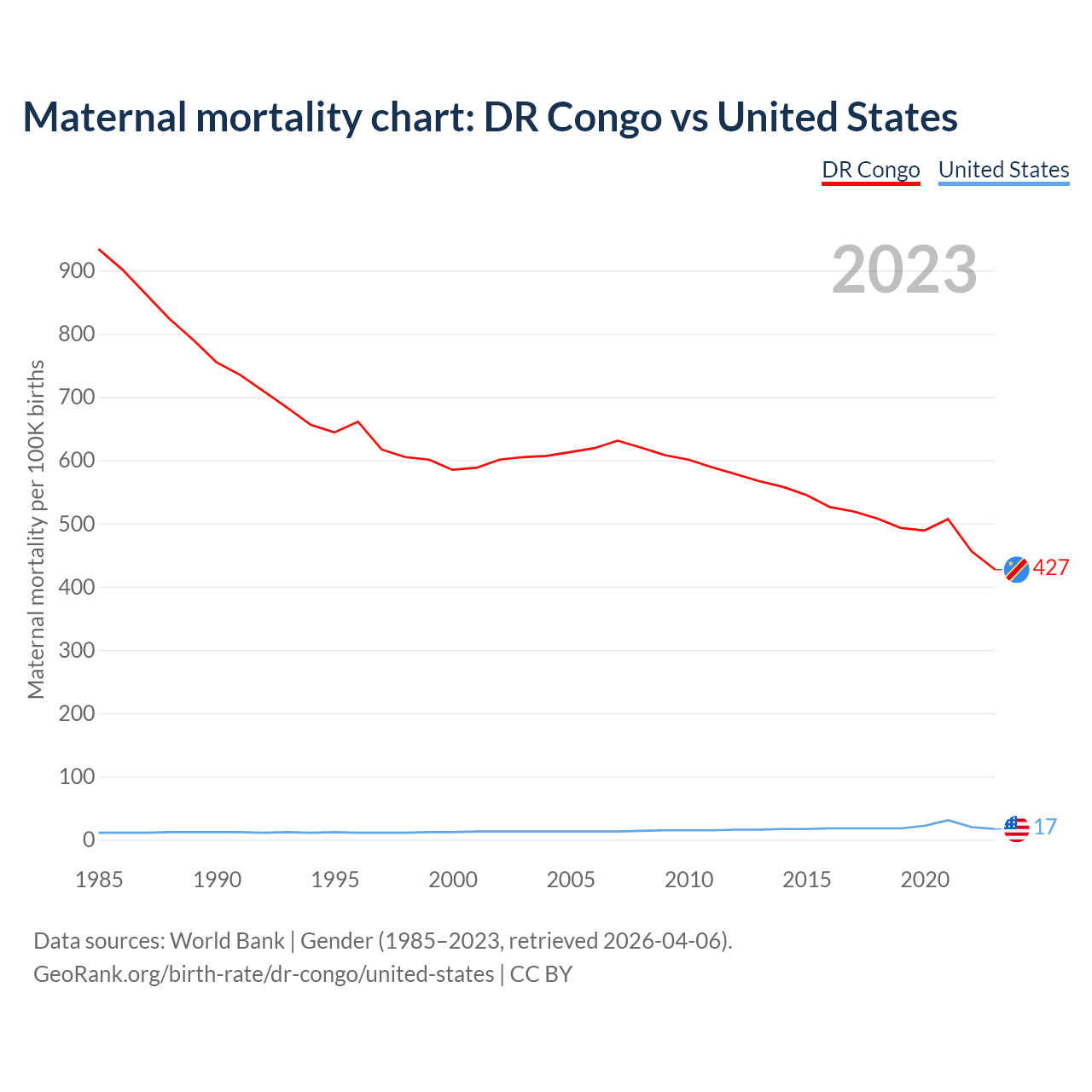 Maternal mortality chart: DR Congo vs United States

DR Congo United States

2023

Maternal mortality per 100K births

900
800
700
600
500
400
300
200
100
0

427
17

1985 1990 1995 2000 2005 2010 2015 2020

Data sources: World Bank | Gender (1985–2023, retrieved 2026-04-06).
GeoRank.org/birth-rate/dr-congo/united-states | CC BY